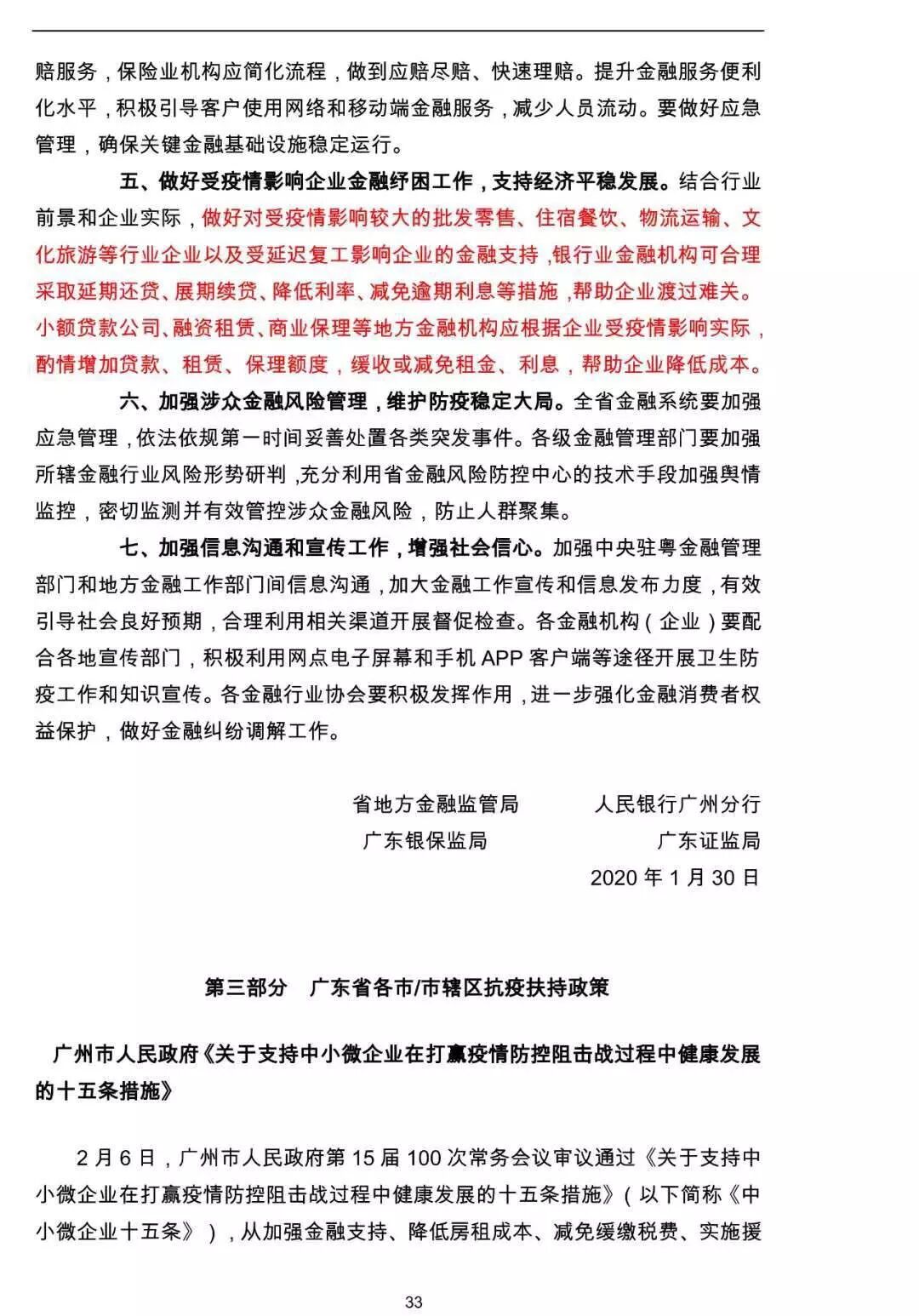 赔服务，保险业机构应简化流程，做到应赔尽赔、快速理赔。提升金融服务便利化水平，积极引导客户使用网络和移动端金融服务，减少人员流动。要做好应急管理，确保关键金融基础设施稳定运行。

五、做好受疫情影响企业金融纾困工作，支持经济平稳发展。结合行业前景和企业实际，做好对受疫情影响较大的批发零售、住宿餐饮、物流运输、文化旅游等行业企业以及受延迟复工影响企业的金融支持，银行业金融机构可合理采取延期还贷、展期续贷、降低利率、减免逾期利息等措施，帮助企业渡过难关。小额贷款公司、融资租赁、商业保理等地方金融机构应根据企业受疫情影响实际，酌情增加贷款、租赁、保理额度，缓收或减免租金、利息，帮助企业降低成本。

六、加强涉众金融风险管理，维护防疫稳定大局。全省金融系统要加强应急管理，依法依规第一时间妥善处置各类突发事件。各级金融管理部门要加强所辖金融行业风险形势研判，充分利用省金融风险防控中心的技术手段加强舆情监控，密切监测并有效管控涉众金融风险，防止人群聚集。

七、加强信息沟通和宣传工作，增强社会信心。加强中央驻粤金融管理部门和地方金融工作部门间信息沟通，加大金融工作宣传和信息发布力度，有效引导社会良好预期，合理利用相关渠道开展督促检查。各金融机构（企业）要配合各地宣传部门，积极利用网点电子屏幕和手机 APP 客户端等途径开展卫生防疫工作和知识宣传。各金融行业协会要积极发挥作用，进一步强化金融消费者权益保护，做好金融纠纷调解工作。

省地方金融监管局　　人民银行广州分行
广东银保监局　　广东证监局
2020 年 1 月 30 日

第三部分　广东省各市/市辖区抗疫扶持政策

广州市人民政府《关于支持中小微企业在打赢疫情防控阻击战过程中健康发展的十五条措施》

2 月 6 日，广州市人民政府第 15 届 100 次常务会议审议通过《关于支持中小微企业在打赢疫情防控阻击战过程中健康发展的十五条措施》（以下简称《中小微企业十五条》），从加强金融支持、降低房租成本、减免缓缴税费、实施援

33